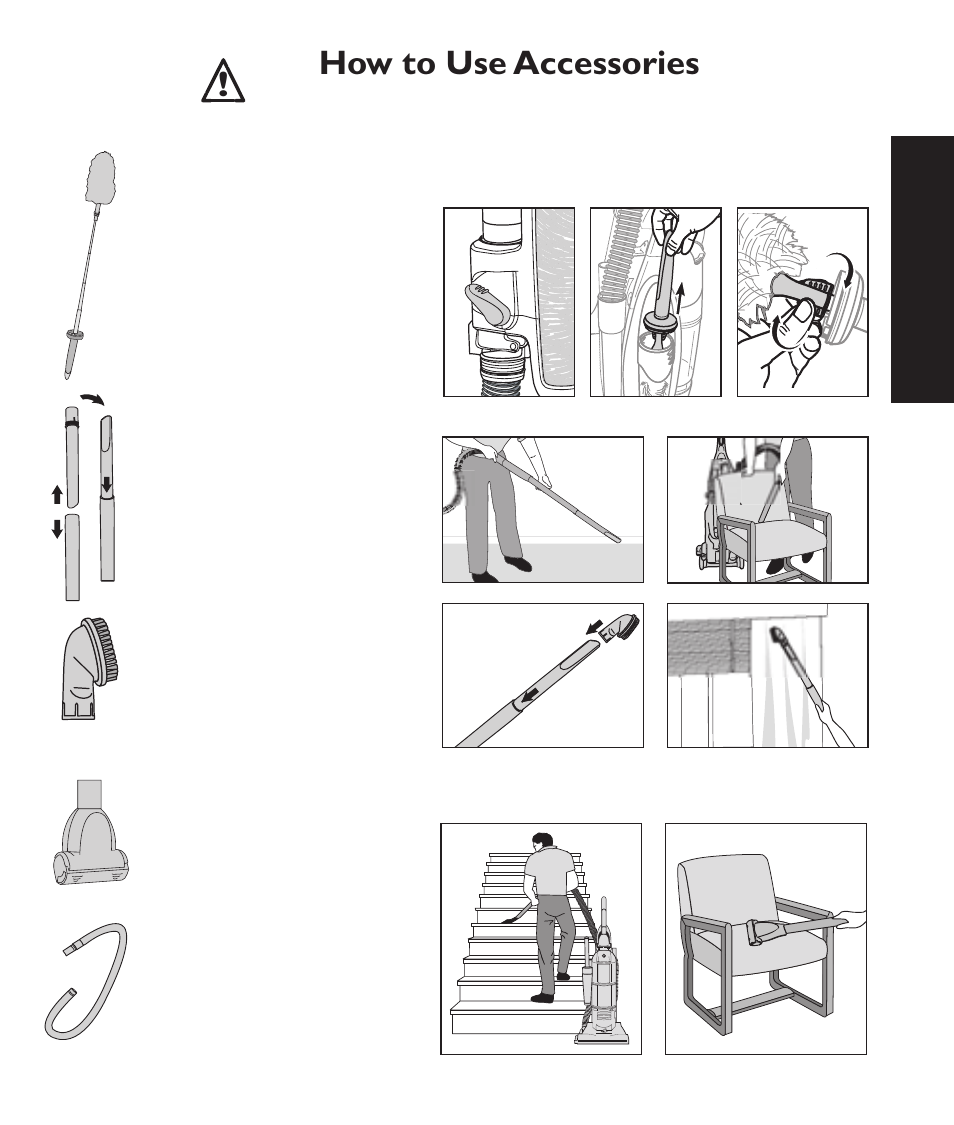 How to Use Accessories